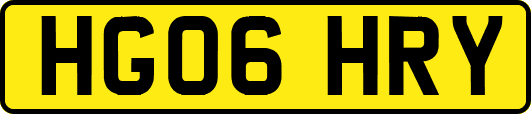 HG06 HRY